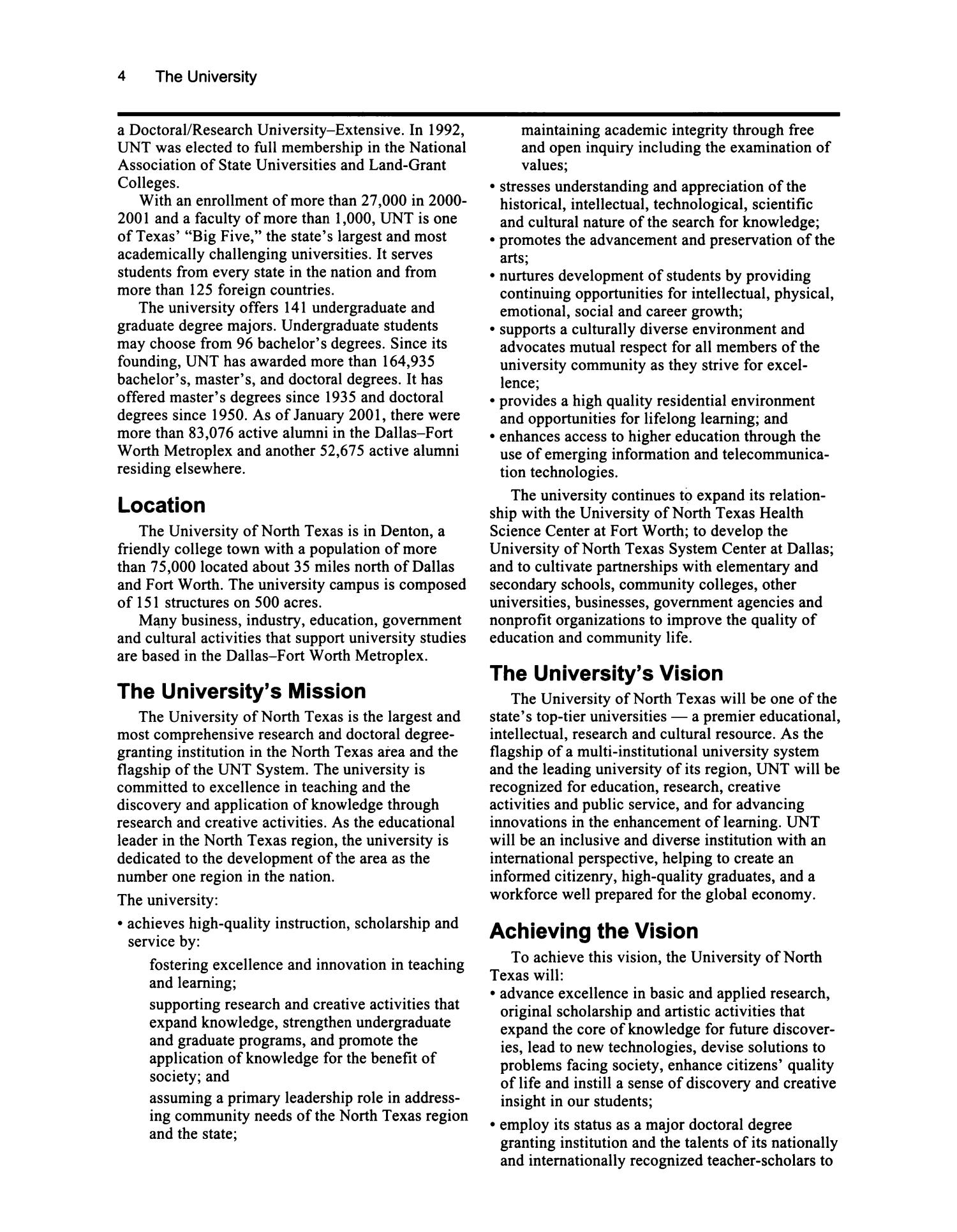 4 The University

a Doctoral/Research University–Extensive. In 1992, UNT was elected to full membership in the National Association of State Universities and Land-Grant Colleges.

With an enrollment of more than 27,000 in 2000-2001 and a faculty of more than 1,000, UNT is one of Texas' "Big Five," the state's largest and most academically challenging universities. It serves students from every state in the nation and from more than 125 foreign countries.

The university offers 141 undergraduate and graduate degree majors. Undergraduate students may choose from 96 bachelor's degrees. Since its founding, UNT has awarded more than 164,935 bachelor's, master's, and doctoral degrees. It has offered master's degrees since 1935 and doctoral degrees since 1950. As of January 2001, there were more than 83,076 active alumni in the Dallas–Fort Worth Metroplex and another 52,675 active alumni residing elsewhere.

Location

The University of North Texas is in Denton, a friendly college town with a population of more than 75,000 located about 35 miles north of Dallas and Fort Worth. The university campus is composed of 151 structures on 500 acres.

Many business, industry, education, government and cultural activities that support university studies are based in the Dallas–Fort Worth Metroplex.

The University's Mission

The University of North Texas is the largest and most comprehensive research and doctoral degree-granting institution in the North Texas area and the flagship of the UNT System. The university is committed to excellence in teaching and the discovery and application of knowledge through research and creative activities. As the educational leader in the North Texas region, the university is dedicated to the development of the area as the number one region in the nation.

The university:

• achieves high-quality instruction, scholarship and service by:

fostering excellence and innovation in teaching and learning;

supporting research and creative activities that expand knowledge, strengthen undergraduate and graduate programs, and promote the application of knowledge for the benefit of society; and

assuming a primary leadership role in addressing community needs of the North Texas region and the state;

maintaining academic integrity through free and open inquiry including the examination of values;

• stresses understanding and appreciation of the historical, intellectual, technological, scientific and cultural nature of the search for knowledge;
• promotes the advancement and preservation of the arts;
• nurtures development of students by providing continuing opportunities for intellectual, physical, emotional, social and career growth;
• supports a culturally diverse environment and advocates mutual respect for all members of the university community as they strive for excellence;
• provides a high quality residential environment and opportunities for lifelong learning; and
• enhances access to higher education through the use of emerging information and telecommunication technologies.

The university continues to expand its relationship with the University of North Texas Health Science Center at Fort Worth; to develop the University of North Texas System Center at Dallas; and to cultivate partnerships with elementary and secondary schools, community colleges, other universities, businesses, government agencies and nonprofit organizations to improve the quality of education and community life.

The University's Vision

The University of North Texas will be one of the state's top-tier universities — a premier educational, intellectual, research and cultural resource. As the flagship of a multi-institutional university system and the leading university of its region, UNT will be recognized for education, research, creative activities and public service, and for advancing innovations in the enhancement of learning. UNT will be an inclusive and diverse institution with an international perspective, helping to create an informed citizenry, high-quality graduates, and a workforce well prepared for the global economy.

Achieving the Vision

To achieve this vision, the University of North Texas will:

• advance excellence in basic and applied research, original scholarship and artistic activities that expand the core of knowledge for future discoveries, lead to new technologies, devise solutions to problems facing society, enhance citizens' quality of life and instill a sense of discovery and creative insight in our students;

• employ its status as a major doctoral degree granting institution and the talents of its nationally and internationally recognized teacher-scholars to